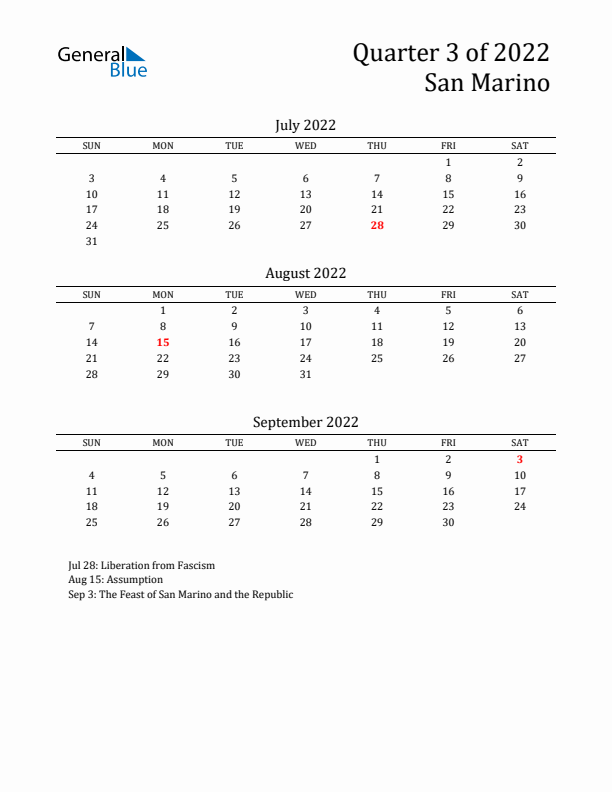 General Blue

Quarter 3 of 2022
San Marino

July 2022

| SUN | MON | TUE | WED | THU | FRI | SAT |
|---|---|---|---|---|---|---|
| | | | | | 1 | 2 |
| 3 | 4 | 5 | 6 | 7 | 8 | 9 |
| 10 | 11 | 12 | 13 | 14 | 15 | 16 |
| 17 | 18 | 19 | 20 | 21 | 22 | 23 |
| 24 | 25 | 26 | 27 | 28 | 29 | 30 |
| 31 | | | | | | |

August 2022

| SUN | MON | TUE | WED | THU | FRI | SAT |
|---|---|---|---|---|---|---|
| | 1 | 2 | 3 | 4 | 5 | 6 |
| 7 | 8 | 9 | 10 | 11 | 12 | 13 |
| 14 | 15 | 16 | 17 | 18 | 19 | 20 |
| 21 | 22 | 23 | 24 | 25 | 26 | 27 |
| 28 | 29 | 30 | 31 | | | |

September 2022

| SUN | MON | TUE | WED | THU | FRI | SAT |
|---|---|---|---|---|---|---|
| | | | | 1 | 2 | 3 |
| 4 | 5 | 6 | 7 | 8 | 9 | 10 |
| 11 | 12 | 13 | 14 | 15 | 16 | 17 |
| 18 | 19 | 20 | 21 | 22 | 23 | 24 |
| 25 | 26 | 27 | 28 | 29 | 30 | |

Jul 28: Liberation from Fascism
Aug 15: Assumption
Sep 3: The Feast of San Marino and the Republic